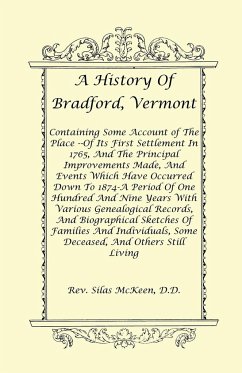 A History Of Bradford, Vermont

Containing Some Account of The Place --Of Its First Settlement In 1765, And The Principal Improvements Made, And Events Which Have Occurred Down To 1874-A Period Of One Hundred And Nine Years With Various Genealogical Records, And Biographical Sketches Of Families And Individuals, Some Deceased, And Others Still Living

Rev. Silas McKeen, D.D.